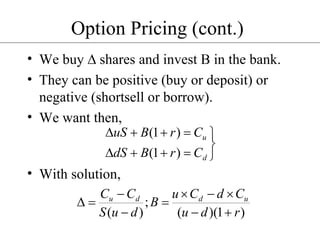 Option Pricing (cont.)

• We buy $\Delta$ shares and invest B in the bank.

• They can be positive (buy or deposit) or negative (shortsell or borrow).

• We want then,

$\left.\begin{array}{l}\Delta uS + B(1+r) = C_u \\ \Delta dS + B(1+r) = C_d\end{array}\right\}$

• With solution,

$\Delta = \frac{C_u - C_d}{S(u-d)}; B = \frac{u \times C_d - d \times C_u}{(u-d)(1+r)}$